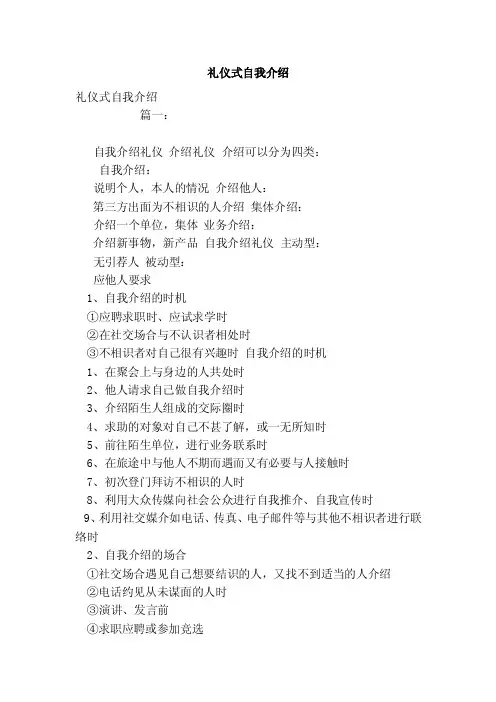 礼仪式自我介绍

礼仪式自我介绍

篇一：

自我介绍礼仪 介绍礼仪 介绍可以分为四类：

自我介绍：

说明个人，本人的情况 介绍他人：

第三方出面为不相识的人介绍 集体介绍：

介绍一个单位，集体 业务介绍：

介绍新事物，新产品 自我介绍礼仪 主动型：

无引荐人 被动型：

应他人要求

1、自我介绍的时机

①应聘求职时、应试求学时

②在社交场合与不认识者相处时

③不相识者对自己很有兴趣时 自我介绍的时机

1、在聚会上与身边的人共处时

2、他人请求自己做自我介绍时

3、介绍陌生人组成的交际圈时

4、求助的对象对自己不甚了解，或一无所知时

5、前往陌生单位，进行业务联系时

6、在旅途中与他人不期而遇而又有必要与人接触时

7、初次登门拜访不相识的人时

8、利用大众传媒向社会公众进行自我推介、自我宣传时

9、利用社交媒介如电话、传真、电子邮件等与其他不相识者进行联络时

2、自我介绍的场合

①社交场合遇见自己想要结识的人，又找不到适当的人介绍

②电话约见从未谋面的人时

③演讲、发言前

④求职应聘或参加竞选